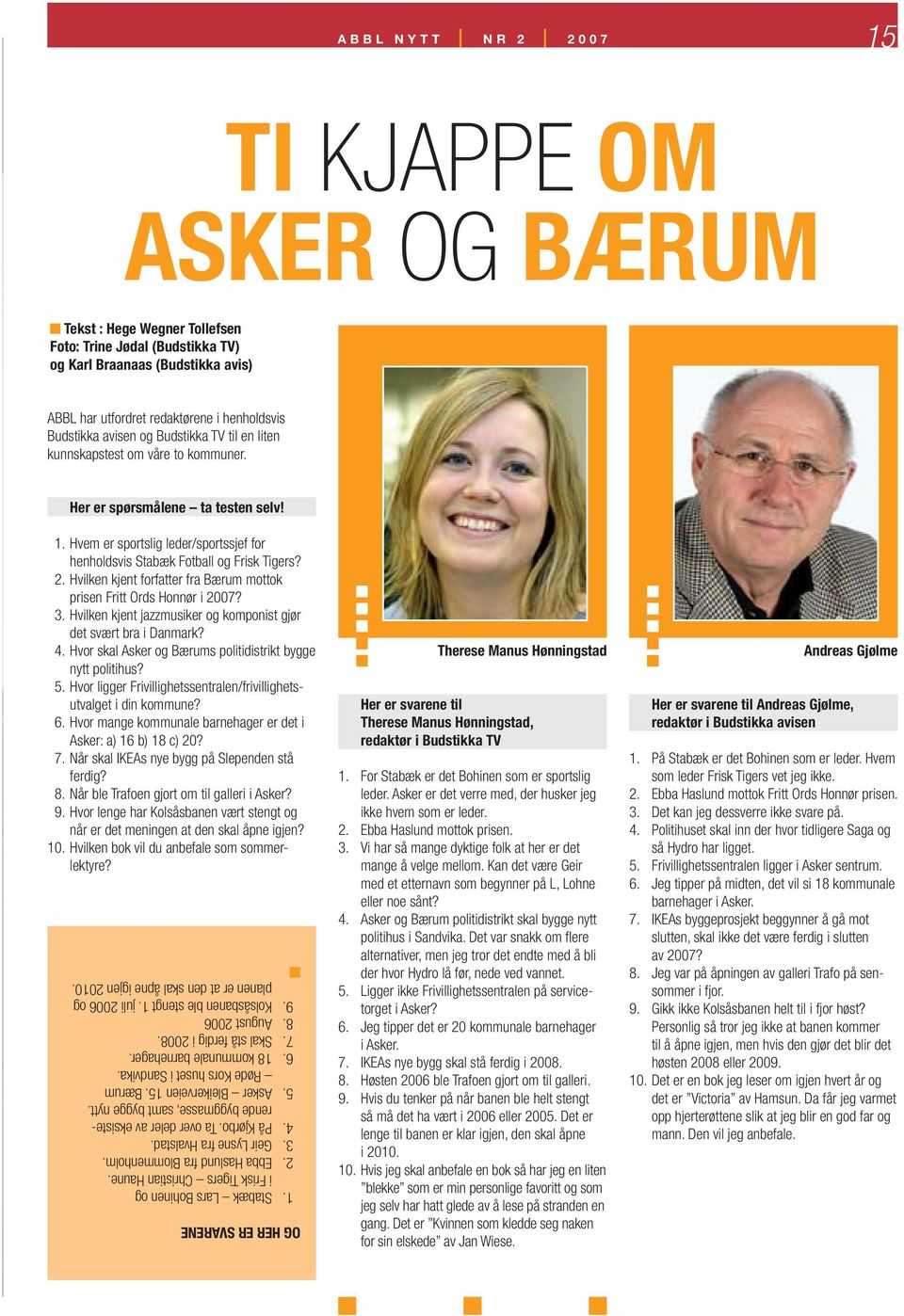 ABBL NYTT | NR 2 | 2007

15

TI KJAPPE OM ASKER OG BÆRUM

Tekst : Hege Wegner Tollefsen
Foto: Trine Jødal (Budstikka TV) og Karl Braanaas (Budstikka avis)

ABBL har utfordret redaktørene i henholdsvis Budstikka avisen og Budstikka TV til en liten kunnskapstest om våre to kommuner.

Her er spørsmålene – ta testen selv!

1. Hvem er sportslig leder/sportssjef for henholdsvis Stabæk Fotball og Frisk Tigers?
2. Hvilken kjent forfatter fra Bærum mottok prisen Fritt Ords Honnør i 2007?
3. Hvilken kjent jazzmusiker og komponist gjør det svært bra i Danmark?
4. Hvor skal Asker og Bærums politidistrikt bygge nytt politihus?
5. Hvor ligger Frivillighetssentralen/frivillighetsutvalget i din kommune?
6. Hvor mange kommunale barnehager er det i Asker: a) 16 b) 18 c) 20?
7. Når skal IKEAs nye bygg på Slependen stå ferdig?
8. Når ble Trafoen gjort om til galleri i Asker?
9. Hvor lenge har Kolsåsbanen vært stengt og når er det meningen at den skal åpne igjen?
10. Hvilken bok vil du anbefale som sommerlektyre?

OG HER ER SVARENE
1. Stabæk – Lars Bohinen og i Frisk Tigers – Christian Haune.
2. Ebba Haslund fra Blommenholm.
3. Geir Lysne fra Hvalstad.
4. På Kjørbo. Ta over deler av eksisterende byggmasse, samt bygge nytt.
5. Asker – Bleikerveien 15. Bærum – Røde Kors huset i Sandvika.
6. 18 kommunale barnehager.
7. Skal stå ferdig i 2008.
8. August 2006
9. Kolsåsbanen ble stengt 1. juli 2006 og planen er at den skal åpne igjen 2010.

Therese Manus Hønningstad

Her er svarene til Therese Manus Hønningstad, redaktør i Budstikka TV

1. For Stabæk er det Bohinen som er sportslig leder. Asker er det verre med, der husker jeg ikke hvem som er leder.
2. Ebba Haslund mottok prisen.
3. Vi har så mange dyktige folk at her er det mange å velge mellom. Kan det være Geir med et etternavn som begynner på L, Lohne eller noe sånt?
4. Asker og Bærum politidistrikt skal bygge nytt politihus i Sandvika. Det var snakk om flere alternativer, men jeg tror det endte med å bli der hvor Hydro lå før, nede ved vannet.
5. Ligger ikke Frivillighetssentralen på servicetorget i Asker?
6. Jeg tipper det er 20 kommunale barnehager i Asker.
7. IKEAs nye bygg skal stå ferdig i 2008.
8. Høsten 2006 ble Trafoen gjort om til galleri.
9. Hvis du tenker på når banen ble helt stengt så må det ha vært i 2006 eller 2005. Det er lenge til banen er klar igjen, den skal åpne i 2010.
10. Hvis jeg skal anbefale en bok så har jeg en liten "blekke" som er min personlige favoritt og som jeg selv har hatt glede av å lese på stranden en gang. Det er "Kvinnen som kledde seg naken for sin elskede" av Jan Wiese.

Andreas Gjølme

Her er svarene til Andreas Gjølme, redaktør i Budstikka avisen

1. På Stabæk er det Bohinen som er leder. Hvem som leder Frisk Tigers vet jeg ikke.
2. Ebba Haslund mottok Fritt Ords Honnør prisen.
3. Det kan jeg dessverre ikke svare på.
4. Politihuset skal inn der hvor tidligere Saga og så Hydro har ligget.
5. Frivillighetssentralen ligger i Asker sentrum.
6. Jeg tipper på midten, det vil si 18 kommunale barnehager i Asker.
7. IKEAs byggeprosjekt beggynner å gå mot slutten, skal ikke det være ferdig i slutten av 2007?
8. Jeg var på åpningen av galleri Trafo på sensommer i fjor.
9. Gikk ikke Kolsåsbanen helt til i fjor høst? Personlig så tror jeg ikke at banen kommer til å åpne igjen, men hvis den gjør det blir det høsten 2008 eller 2009.
10. Det er en bok jeg leser om igjen hvert år og det er "Victoria" av Hamsun. Da får jeg varmet opp hjerterøttene slik at jeg blir en god far og mann. Den vil jeg anbefale.